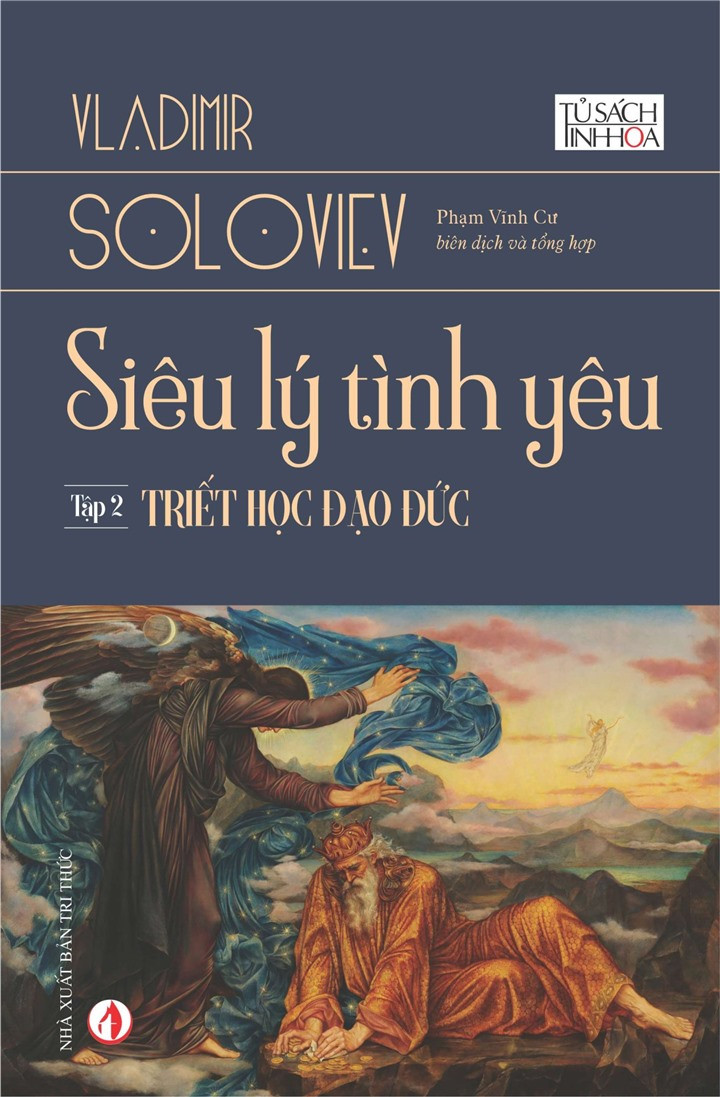 VLADIMIR

TỦ SÁCH TINH HOA

SOLOVIEV

Phạm Vĩnh Cư
biên dịch và tổng hợp

Siêu lý tình yêu

Tập 2 TRIẾT HỌC ĐẠO ĐỨC

NHÀ XUẤT BẢN TRI THỨC